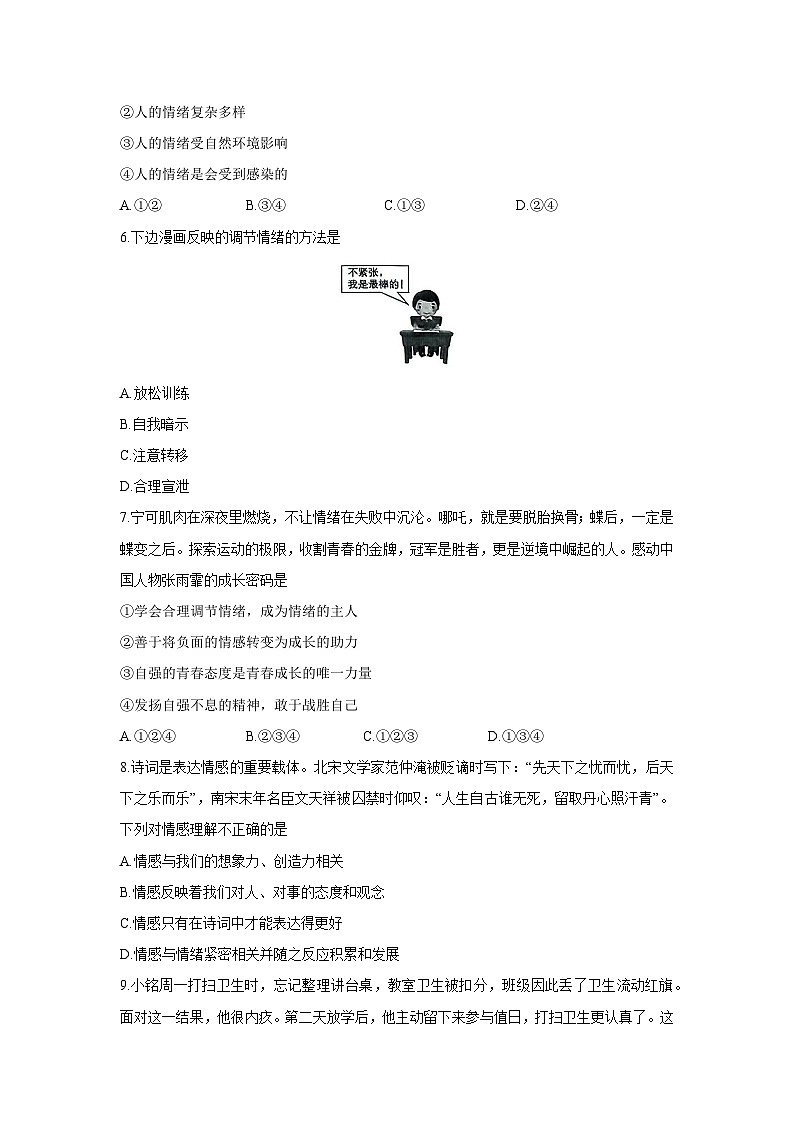 ②人的情绪复杂多样

③人的情绪受自然环境影响

④人的情绪是会受到感染的

A.①②　　B.③④　　C.①③　　D.②④

6.下边漫画反映的调节情绪的方法是

不紧张，我是最棒的！

A.放松训练

B.自我暗示

C.注意转移

D.合理宣泄

7.宁可肌肉在深夜里燃烧，不让情绪在失败中沉沦。哪吒，就是要脱胎换骨；蝶后，一定是蝶变之后。探索运动的极限，收割青春的金牌，冠军是胜者，更是逆境中崛起的人。感动中国人物张雨霏的成长密码是

①学会合理调节情绪，成为情绪的主人

②善于将负面的情感转变为成长的助力

③自强的青春态度是青春成长的唯一力量

④发扬自强不息的精神，敢于战胜自己

A.①②④　　B.②③④　　C.①②③　　D.①③④

8.诗词是表达情感的重要载体。北宋文学家范仲淹被贬谪时写下：“先天下之忧而忧，后天下之乐而乐”，南宋末年名臣文天祥被囚禁时仰叹：“人生自古谁无死，留取丹心照汗青”。下列对情感理解不正确的是

A.情感与我们的想象力、创造力相关

B.情感反映着我们对人、对事的态度和观念

C.情感只有在诗词中才能表达得更好

D.情感与情绪紧密相关并随之反应积累和发展

9.小铭周一打扫卫生时，忘记整理讲台桌，教室卫生被扣分，班级因此丢了卫生流动红旗。面对这一结果，他很内疚。第二天放学后，他主动留下来参与值日，打扫卫生更认真了。这